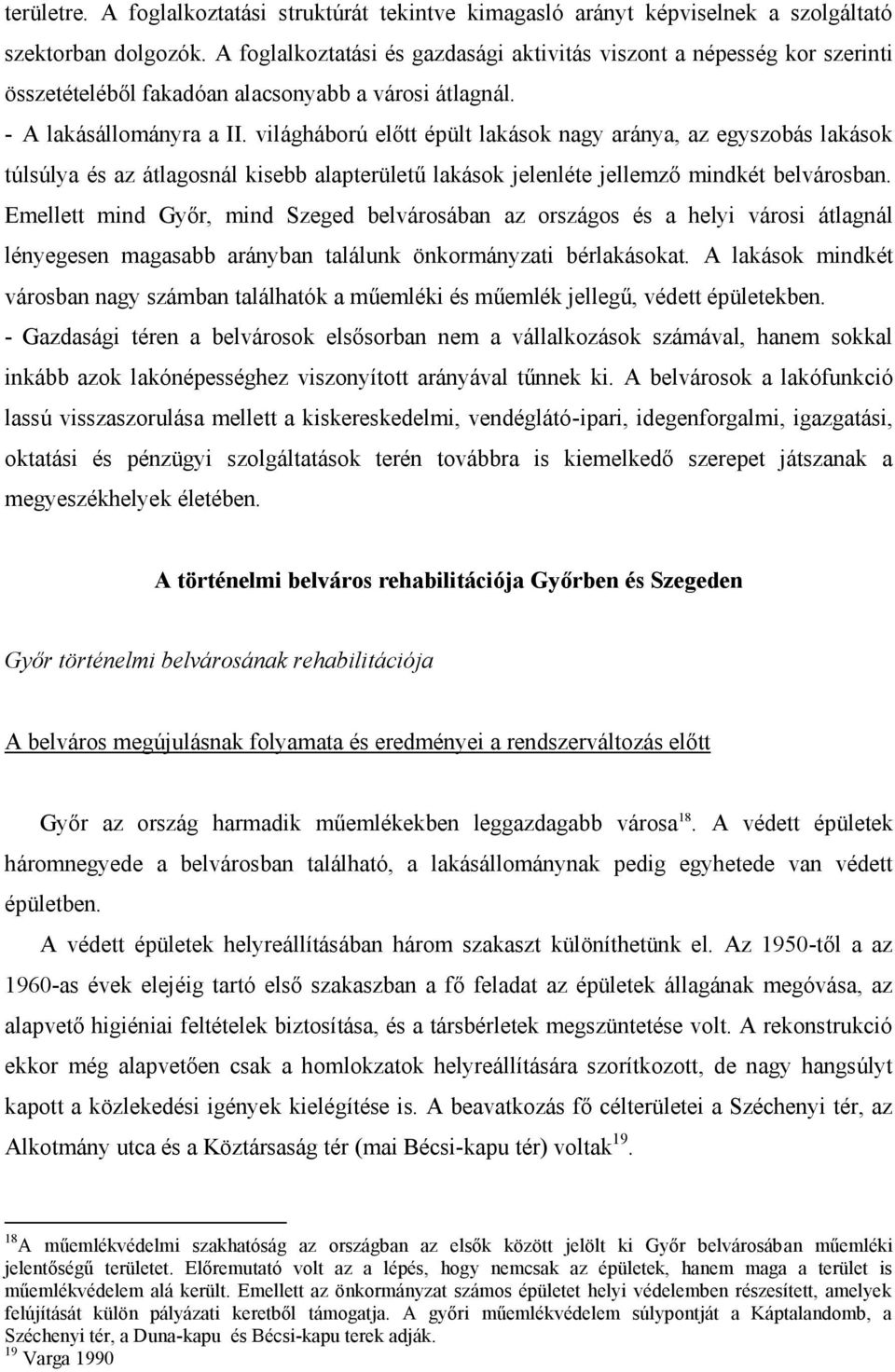 területre. A foglalkoztatási struktúrát tekintve kimagasló arányt képviselnek a szolgáltató szektorban dolgozók. A foglalkoztatási és gazdasági aktivitás viszont a népesség kor szerinti összetételéből fakadóan alacsonyabb a városi átlagnál.

- A lakásállományra a II. világháború előtt épült lakások nagy aránya, az egyszobás lakások túlsúlya és az átlagosnál kisebb alapterületű lakások jelenléte jellemző mindkét belvárosban. Emellett mind Győr, mind Szeged belvárosában az országos és a helyi városi átlagnál lényegesen magasabb arányban találunk önkormányzati bérlakásokat. A lakások mindkét városban nagy számban találhatók a műemléki és műemlék jellegű, védett épületekben.

- Gazdasági téren a belvárosok elsősorban nem a vállalkozások számával, hanem sokkal inkább azok lakónépességhez viszonyított arányával tűnnek ki. A belvárosok a lakófunkció lassú visszaszorulása mellett a kiskereskedelmi, vendéglátó-ipari, idegenforgalmi, igazgatási, oktatási és pénzügyi szolgáltatások terén továbbra is kiemelkedő szerepet játszanak a megyeszékhelyek életében.

A történelmi belváros rehabilitációja Győrben és Szegeden

Győr történelmi belvárosának rehabilitációja

A belváros megújulásnak folyamata és eredményei a rendszerváltozás előtt

Győr az ország harmadik műemlékekben leggazdagabb városa$^{18}$. A védett épületek háromnegyede a belvárosban található, a lakásállománynak pedig egyhetede van védett épületben.

A védett épületek helyreállításában három szakaszt különíthetünk el. Az 1950-től a az 1960-as évek elejéig tartó első szakaszban a fő feladat az épületek állagának megóvása, az alapvető higiéniai feltételek biztosítása, és a társbérletek megszüntetése volt. A rekonstrukció ekkor még alapvetően csak a homlokzatok helyreállítására szorítkozott, de nagy hangsúlyt kapott a közlekedési igények kielégítése is. A beavatkozás fő célterületei a Széchenyi tér, az Alkotmány utca és a Köztársaság tér (mai Bécsi-kapu tér) voltak$^{19}$.

$^{18}$A műemlékvédelmi szakhatóság az országban az elsők között jelölt ki Győr belvárosában műemléki jelentőségű területet. Előremutató volt az a lépés, hogy nemcsak az épületek, hanem maga a terület is műemlékvédelem alá került. Emellett az önkormányzat számos épületet helyi védelemben részesített, amelyek felújítását külön pályázati keretből támogatja. A győri műemlékvédelem súlypontját a Káptalandomb, a Széchenyi tér, a Duna-kapu és Bécsi-kapu terek adják.
$^{19}$ Varga 1990